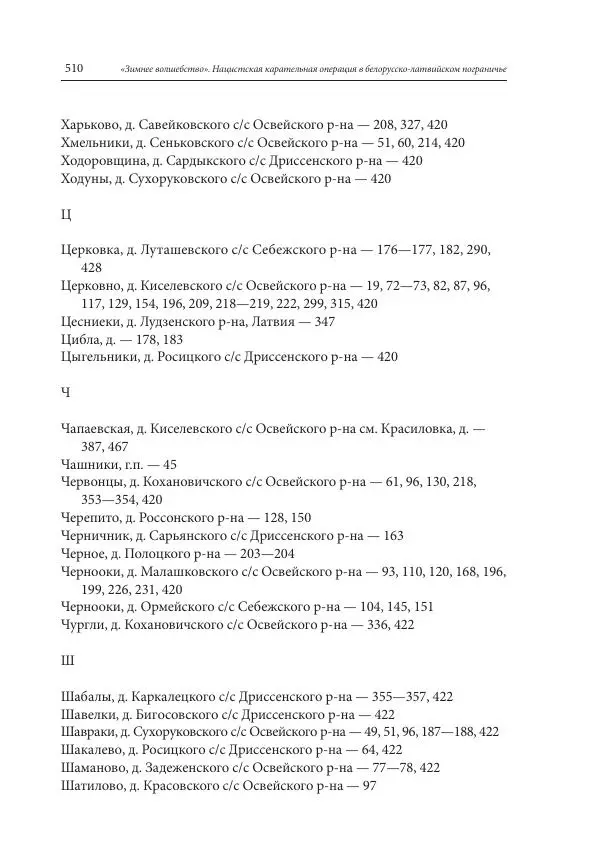 510 «Зимнее волшебство». Нацистская карательная операция в белорусско-латвийском пограничье

Харьково, д. Савейковского с/с Освейского р-на — 208, 327, 420
Хмельники, д. Сеньковского с/с Освейского р-на — 51, 60, 214, 420
Ходоровщина, д. Сардыкского с/с Дриссенского р-на — 420
Ходуны, д. Сухоруковского с/с Освейского р-на — 420

Ц

Церковка, д. Луташевского с/с Себежского р-на — 176—177, 182, 290, 428
Церковно, д. Киселевского с/с Освейского р-на — 19, 72—73, 82, 87, 96, 117, 129, 154, 196, 209, 218—219, 222, 299, 315, 420
Цесниеки, д. Лудзенского р-на, Латвия — 347
Цибла, д. — 178, 183
Цыгельники, д. Росицкого с/с Дриссенского р-на — 420

Ч

Чапаевская, д. Киселевского с/с Освейского р-на см. Красиловка, д. — 387, 467
Чашники, г.п. — 45
Червонцы, д. Кохановичского с/с Освейского р-на — 61, 96, 130, 218, 353—354, 420
Черепито, д. Россонского р-на — 128, 150
Черничник, д. Сарьянского с/с Дриссенского р-на — 163
Черное, д. Полоцкого р-на — 203—204
Чернооки, д. Малашковского с/с Освейского р-на — 93, 110, 120, 168, 196, 199, 226, 231, 420
Чернооки, д. Ормейского с/с Себежского р-на — 104, 145, 151
Чургли, д. Кохановичского с/с Освейского р-на — 336, 422

Ш

Шабалы, д. Каркалецкого с/с Дриссенского р-на — 355—357, 422
Шавелки, д. Бигосовского с/с Дриссенского р-на — 422
Шавраки, д. Сухоруковского с/с Освейского р-на — 49, 51, 96, 187—188, 422
Шакалево, д. Росицкого с/с Дриссенского р-на — 64, 422
Шаманово, д. Задеженского с/с Освейского р-на — 77—78, 422
Шатилово, д. Красовского с/с Освейского р-на — 97